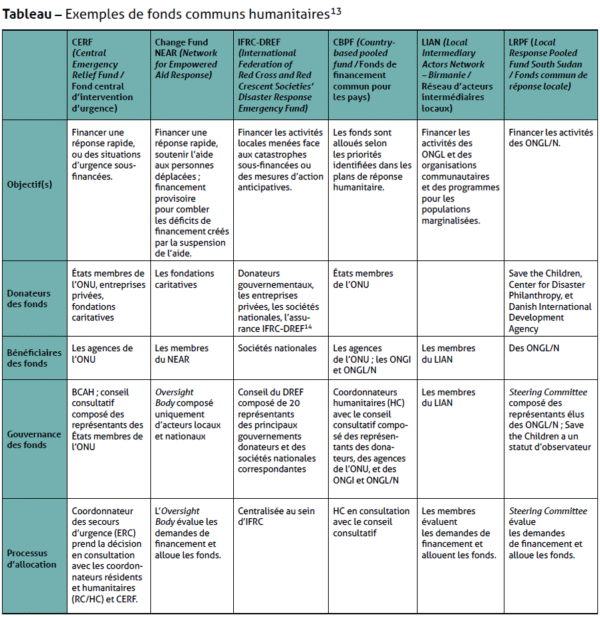 Tableau – Exemples de fonds communs humanitaires$^{13}$

|  | CERF (Central Emergency Relief Fund / Fond central d'intervention d'urgence) | Change Fund NEAR (Network for Empowered Aid Response) | IFRC-DREF (International Federation of Red Cross and Red Crescent Societies' Disaster Response Emergency Fund) | CBPF (Country-based pooled fund / Fonds de financement commun pour les pays) | LIAN (Local Intermediary Actors Network – Birmanie / Réseau d'acteurs intermédiaires locaux) | LRPF (Local Response Pooled Fund South Sudan / Fonds commun de réponse locale) |
|---|---|---|---|---|---|---|
| Objectif(s) | Financer une réponse rapide, ou des situations d'urgence sous-financées. | Financer une réponse rapide, soutenir l'aide aux personnes déplacées ; financement provisoire pour combler les déficits de financement créés par la suspension de l'aide. | Financer les activités locales menées face aux catastrophes sous-financées ou des mesures d'action anticipatives. | Les fonds sont alloués selon les priorités identifiées dans les plans de réponse humanitaire. | Financer les activités des ONGL et des organisations communautaires et des programmes pour les populations marginalisées. | Financer les activités des ONGL/N. |
| Donateurs des fonds | États membres de l'ONU, entreprises privées, fondations caritatives | Les fondations caritatives | Donateurs gouvernementaux, les entreprises privées, les sociétés nationales, l'assurance IFRC-DREF$^{14}$ | États membres de l'ONU |  | Save the Children, Center for Disaster Philanthropy, et Danish International Development Agency |
| Bénéficiaires des fonds | Les agences de l'ONU | Les membres du NEAR | Sociétés nationales | Les agences de l'ONU ; les ONGI et ONGL/N | Les membres du LIAN | Des ONGL/N |
| Gouvernance des fonds | BCAH ; conseil consultatif composé des représentants des États membres de l'ONU | Oversight Body composé uniquement d'acteurs locaux et nationaux | Conseil du DREF composé de 20 représentants des principaux gouvernements donateurs et des sociétés nationales correspondantes | Coordonnateurs humanitaires (HC) avec le conseil consultatif composé des représentants des donateurs, des agences de l'ONU, et des ONGI et ONGL/N | Les membres du LIAN | Steering Committee composé des représentants élus des ONGL/N ; Save the Children a un statut d'observateur |
| Processus d'allocation | Coordonnateur des secours d'urgence (ERC) prend la décision en consultation avec les coordonnateurs résidents et humanitaires (RC/HC) et CERF. | L'Oversight Body évalue les demandes de financement et alloue les fonds. | Centralisée au sein d'IFRC | HC en consultation avec le conseil consultatif | Les membres évaluent les demandes de financement et allouent les fonds. | Steering Committee évalue les demandes de financement et alloue les fonds. |